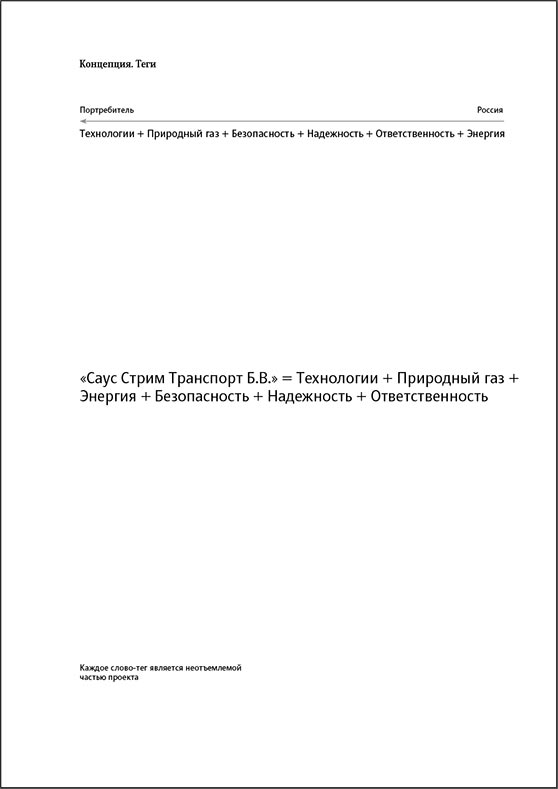 Концепция. Теги

Портребитель

Россия

Технологии + Природный газ + Безопасность + Надежность + Ответственность + Энергия

«Саус Стрим Транспорт Б.В.» = Технологии + Природный газ + Энергия + Безопасность + Надежность + Ответственность

Каждое слово-тег является неотъемлемой частью проекта